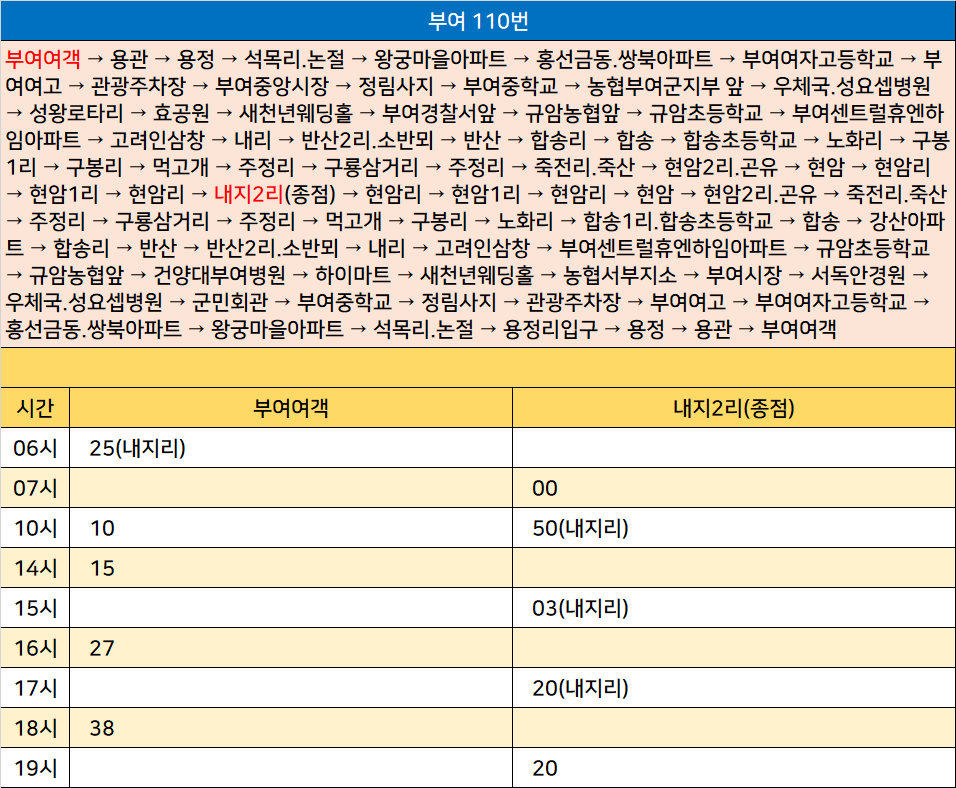 부여 110번

부여여객 → 용관 → 용정 → 석목리.논절 → 왕궁마을아파트 → 홍선금동.쌍북아파트 → 부여여자고등학교 → 부여여고 → 관광주차장 → 부여중앙시장 → 정림사지 → 부여중학교 → 농협부여군지부 앞 → 우체국.성요셉병원 → 성왕로타리 → 효공원 → 새천년웨딩홀 → 부여경찰서앞 → 규암농협앞 → 규암초등학교 → 부여센트럴휴엔하임아파트 → 고려인삼창 → 내리 → 반산2리.소반뫼 → 반산 → 합송리 → 합송 → 합송초등학교 → 노화리 → 구봉1리 → 구봉리 → 먹고개 → 주정리 → 구룡삼거리 → 주정리 → 죽전리.죽산 → 현암2리.곤유 → 현암 → 현암리 → 현암1리 → 현암리 → 내지2리(종점) → 현암리 → 현암1리 → 현암리 → 현암 → 현암2리.곤유 → 죽전리.죽산 → 주정리 → 구룡삼거리 → 주정리 → 먹고개 → 구봉리 → 노화리 → 합송1리.합송초등학교 → 합송 → 강산아파트 → 합송리 → 반산 → 반산2리.소반뫼 → 내리 → 고려인삼창 → 부여센트럴휴엔하임아파트 → 규암초등학교 → 규암농협앞 → 건양대부여병원 → 하이마트 → 새천년웨딩홀 → 농협서부지소 → 부여시장 → 서독안경원 → 우체국.성요셉병원 → 군민회관 → 부여중학교 → 정림사지 → 관광주차장 → 부여여고 → 부여여자고등학교 → 홍선금동.쌍북아파트 → 왕궁마을아파트 → 석목리.논절 → 용정리입구 → 용정 → 용관 → 부여여객

| 시간 | 부여여객 | 내지2리(종점) |
|---|---|---|
| 06시 | 25(내지리) | |
| 07시 | | 00 |
| 10시 | 10 | 50(내지리) |
| 14시 | 15 | |
| 15시 | | 03(내지리) |
| 16시 | 27 | |
| 17시 | | 20(내지리) |
| 18시 | 38 | |
| 19시 | | 20 |